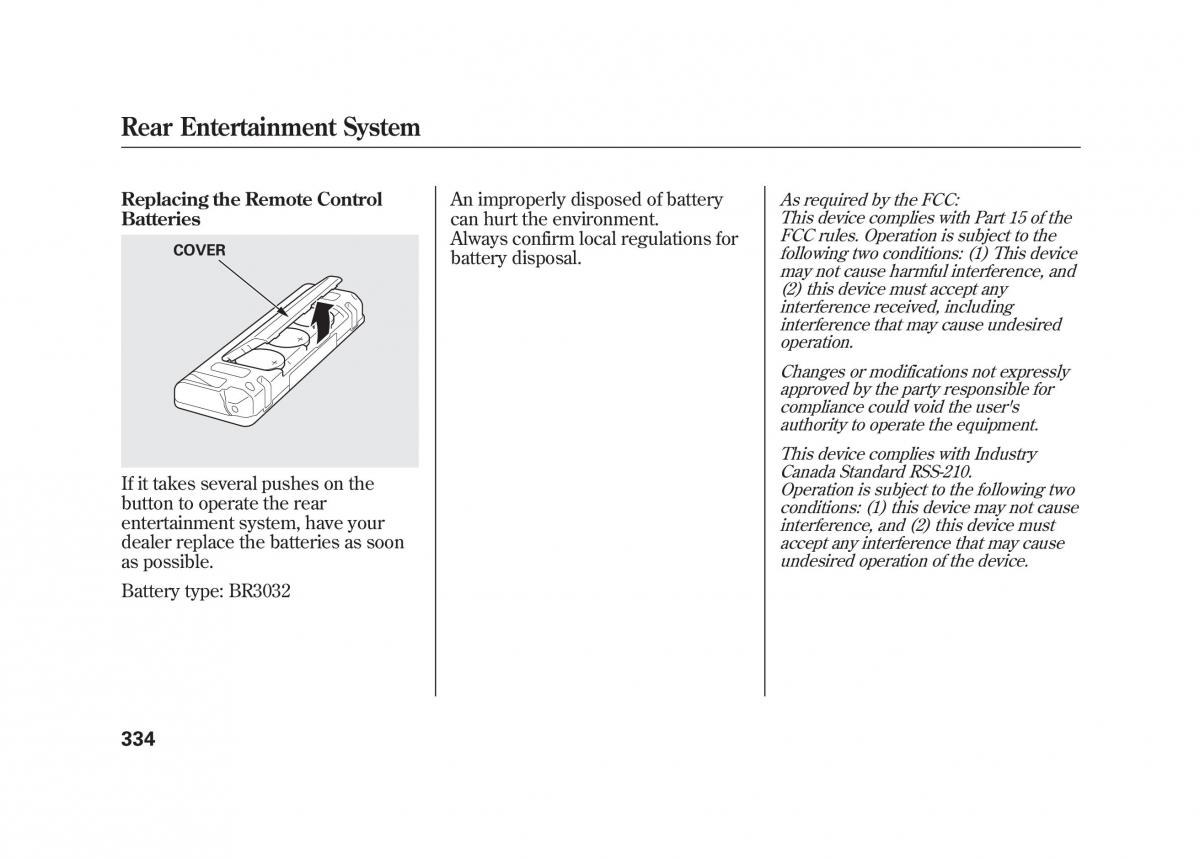 Rear Entertainment System

Replacing the Remote Control Batteries

COVER

If it takes several pushes on the button to operate the rear entertainment system, have your dealer replace the batteries as soon as possible.

Battery type: BR3032

An improperly disposed of battery can hurt the environment.
Always confirm local regulations for battery disposal.

As required by the FCC:
This device complies with Part 15 of the FCC rules. Operation is subject to the following two conditions: (1) This device may not cause harmful interference, and (2) this device must accept any interference received, including interference that may cause undesired operation.

Changes or modifications not expressly approved by the party responsible for compliance could void the user's authority to operate the equipment.

This device complies with Industry Canada Standard RSS-210.
Operation is subject to the following two conditions: (1) this device may not cause interference, and (2) this device must accept any interference that may cause undesired operation of the device.

334